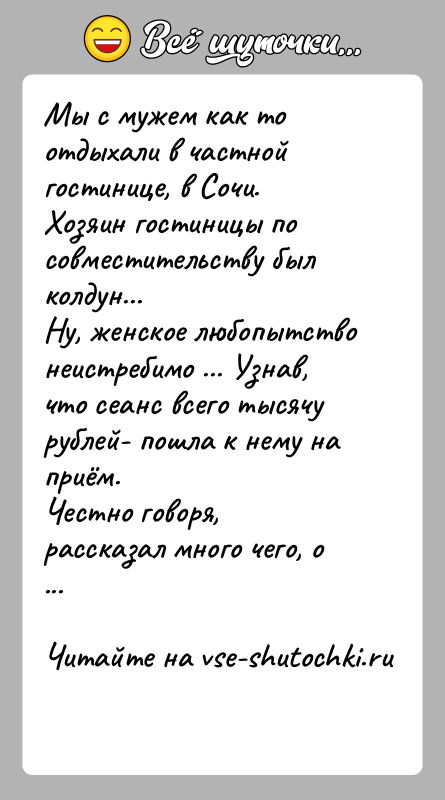 Всё шуточки...

Мы с мужем как то отдыхали в частной гостинице, в Сочи.
Хозяин гостиницы по совместительству был колдун...
Ну, женское любопытство неистребимо ... Узнав, что сеанс всего тысячу рублей- пошла к нему на приём.
Честно говоря, рассказал много чего, о ...

Читайте на vse-shutochki.ru